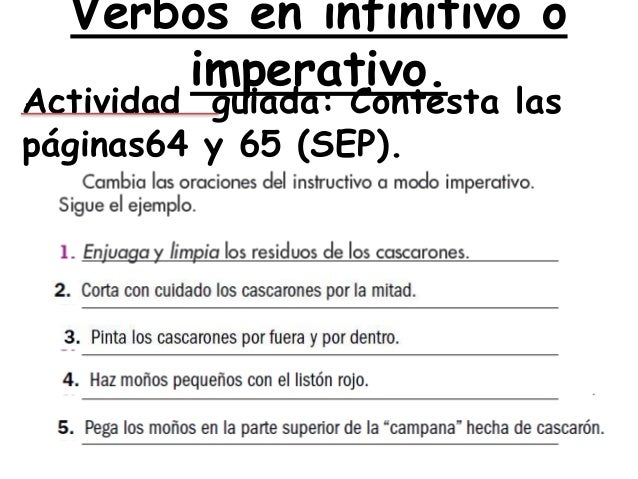 Verbos en infinitivo o imperativo.

Actividad guiada: Contesta las páginas64 y 65 (SEP).

Cambia las oraciones del instructivo a modo imperativo. Sigue el ejemplo.

1. Enjuaga y limpia los residuos de los cascarones.

2. Corta con cuidado los cascarones por la mitad.

3. Pinta los cascarones por fuera y por dentro.

4. Haz moños pequeños con el listón rojo.

5. Pega los moños en la parte superior de la “campana” hecha de cascarón.